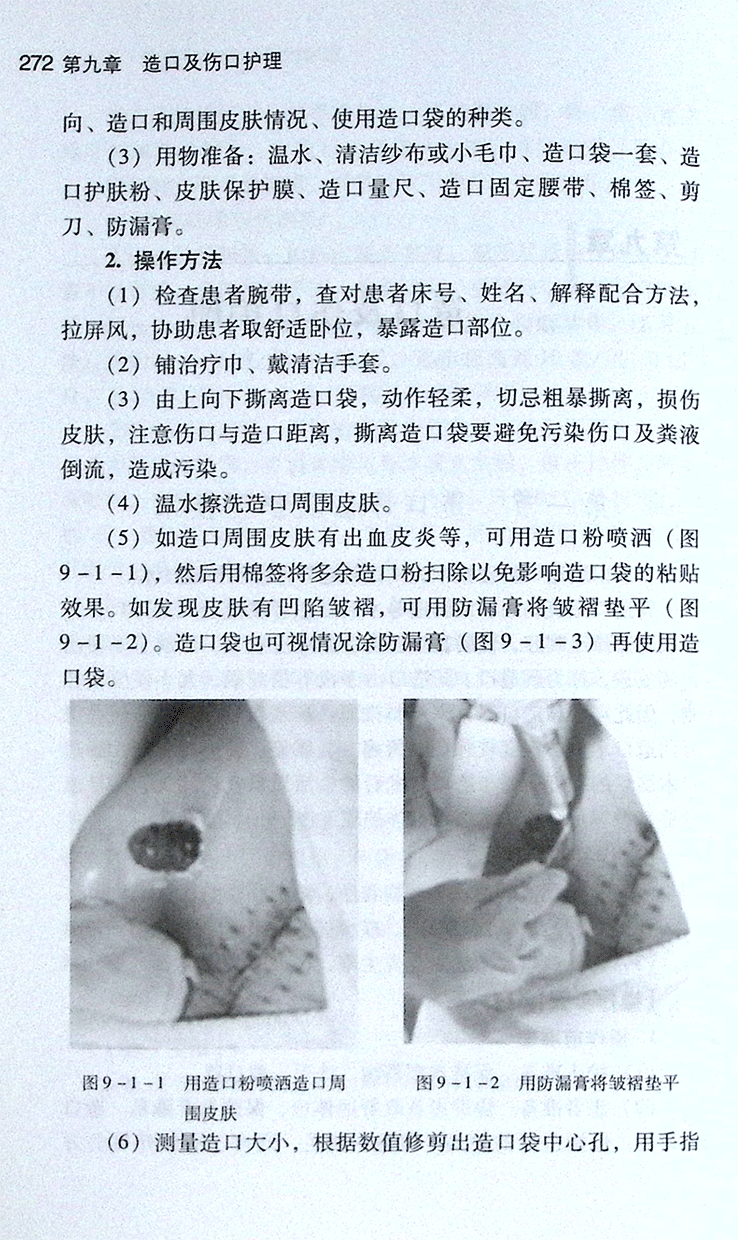 272 第九章　造口及伤口护理

向、造口和周围皮肤情况、使用造口袋的种类。

（3）用物准备：温水、清洁纱布或小毛巾、造口袋一套、造口护肤粉、皮肤保护膜、造口量尺、造口固定腰带、棉签、剪刀、防漏膏。

2. 操作方法

（1）检查患者腕带，查对患者床号、姓名、解释配合方法，拉屏风，协助患者取舒适卧位，暴露造口部位。

（2）铺治疗巾、戴清洁手套。

（3）由上向下撕离造口袋，动作轻柔，切忌粗暴撕离，损伤皮肤，注意伤口与造口距离，撕离造口袋要避免污染伤口及粪液倒流，造成污染。

（4）温水擦洗造口周围皮肤。

（5）如造口周围皮肤有出血皮炎等，可用造口粉喷洒（图9－1－1），然后用棉签将多余造口粉扫除以免影响造口袋的粘贴效果。如发现皮肤有凹陷皱褶，可用防漏膏将皱褶垫平（图9－1－2）。造口袋也可视情况涂防漏膏（图9－1－3）再使用造口袋。

图9－1－1　用造口粉喷洒造口周围皮肤

图9－1－2　用防漏膏将皱褶垫平

（6）测量造口大小，根据数值修剪出造口袋中心孔，用手指